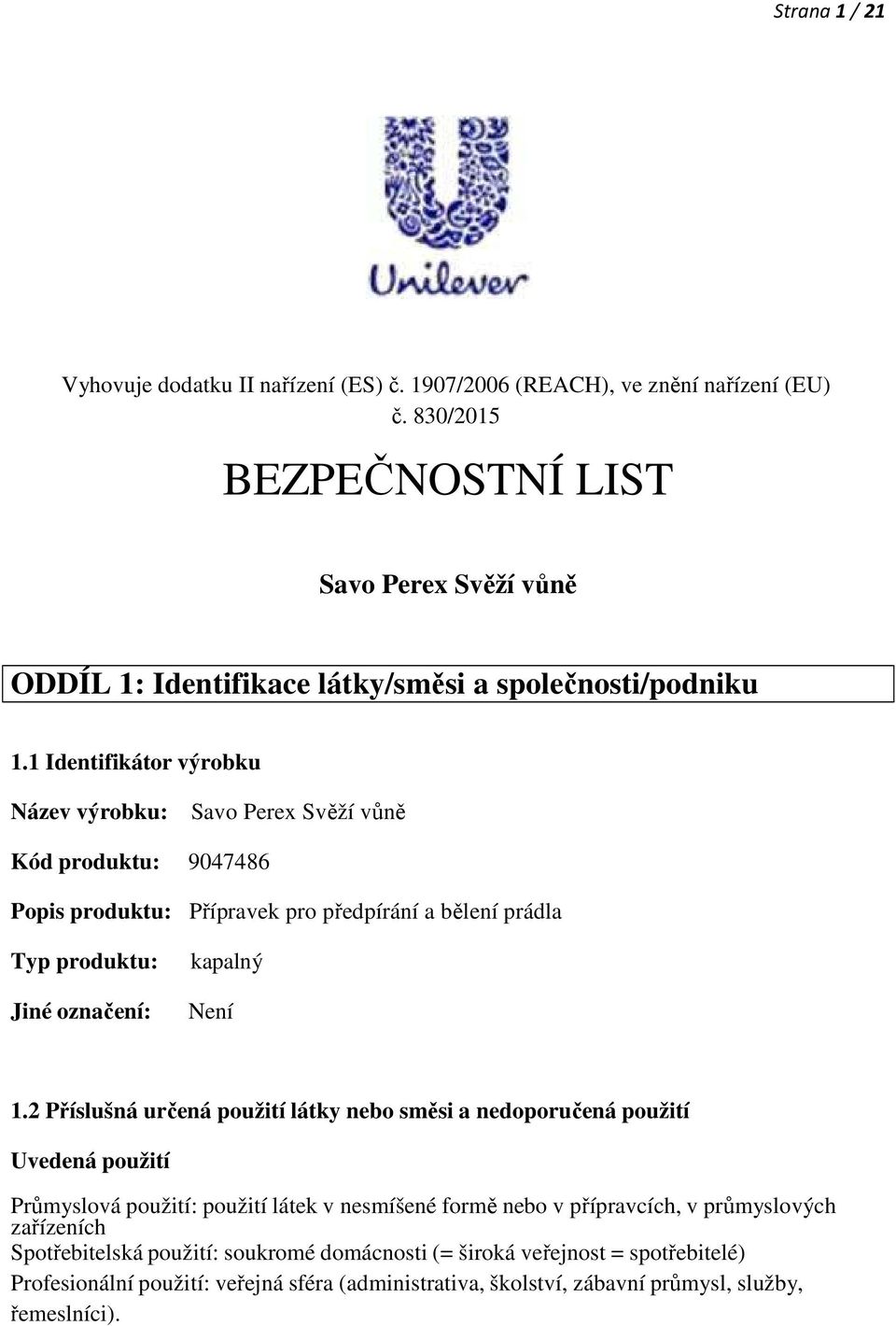 Strana 1 / 21

Unilever

Vyhovuje dodatku II nařízení (ES) č. 1907/2006 (REACH), ve znění nařízení (EU) č. 830/2015

BEZPEČNOSTNÍ LIST

Savo Perex Svěží vůně

ODDÍL 1: Identifikace látky/směsi a společnosti/podniku

1.1 Identifikátor výrobku

Název výrobku: Savo Perex Svěží vůně

Kód produktu: 9047486

Popis produktu: Přípravek pro předpírání a bělení prádla

Typ produktu: kapalný

Jiné označení: Není

1.2 Příslušná určená použití látky nebo směsi a nedoporučená použití

Uvedená použití

Průmyslová použití: použití látek v nesmíšené formě nebo v přípravcích, v průmyslových zařízeních
Spotřebitelská použití: soukromé domácnosti (= široká veřejnost = spotřebitelé)
Profesionální použití: veřejná sféra (administrativa, školství, zábavní průmysl, služby, řemeslníci).